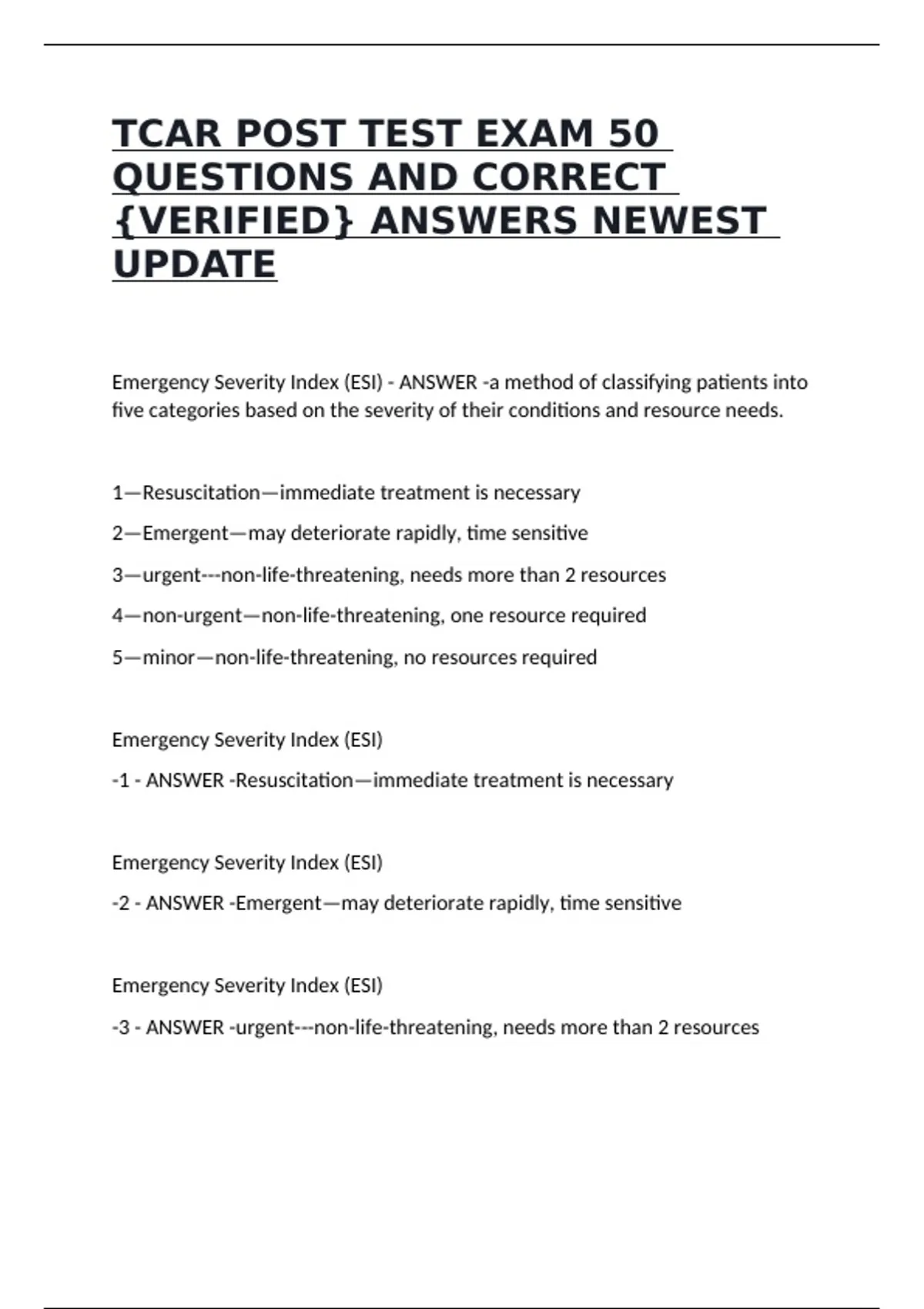 TCAR POST TEST EXAM 50 QUESTIONS AND CORRECT {VERIFIED} ANSWERS NEWEST UPDATE

Emergency Severity Index (ESI) - ANSWER -a method of classifying patients into five categories based on the severity of their conditions and resource needs.

1—Resuscitation—immediate treatment is necessary

2—Emergent—may deteriorate rapidly, time sensitive

3—urgent---non-life-threatening, needs more than 2 resources

4—non-urgent—non-life-threatening, one resource required

5—minor—non-life-threatening, no resources required

Emergency Severity Index (ESI)

-1 - ANSWER -Resuscitation—immediate treatment is necessary

Emergency Severity Index (ESI)

-2 - ANSWER -Emergent—may deteriorate rapidly, time sensitive

Emergency Severity Index (ESI)

-3 - ANSWER -urgent---non-life-threatening, needs more than 2 resources